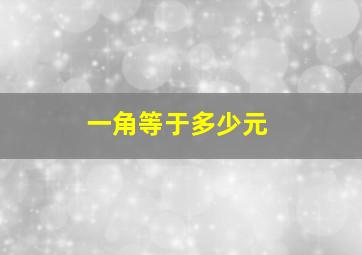 一角等于多少元